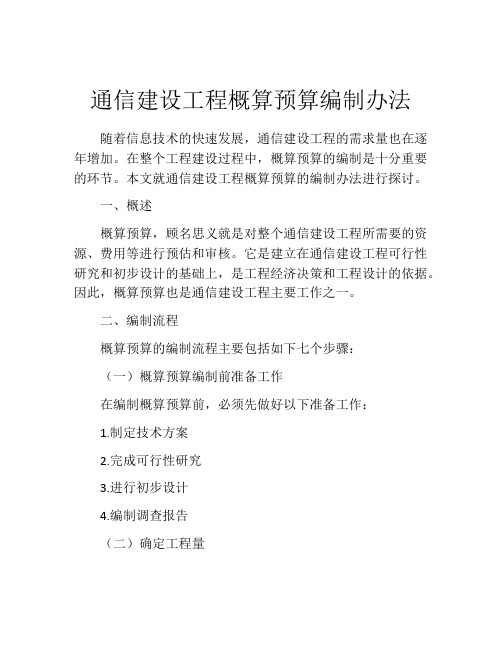 通信建设工程概算预算编制办法

随着信息技术的快速发展，通信建设工程的需求量也在逐年增加。在整个工程建设过程中，概算预算的编制是十分重要的环节。本文就通信建设工程概算预算的编制办法进行探讨。

一、概述

概算预算，顾名思义就是对整个通信建设工程所需要的资源、费用等进行预估和审核。它是建立在通信建设工程可行性研究和初步设计的基础上，是工程经济决策和工程设计的依据。因此，概算预算也是通信建设工程主要工作之一。

二、编制流程

概算预算的编制流程主要包括如下七个步骤：

（一）概算预算编制前准备工作

在编制概算预算前，必须先做好以下准备工作：

1.制定技术方案

2.完成可行性研究

3.进行初步设计

4.编制调查报告

（二）确定工程量